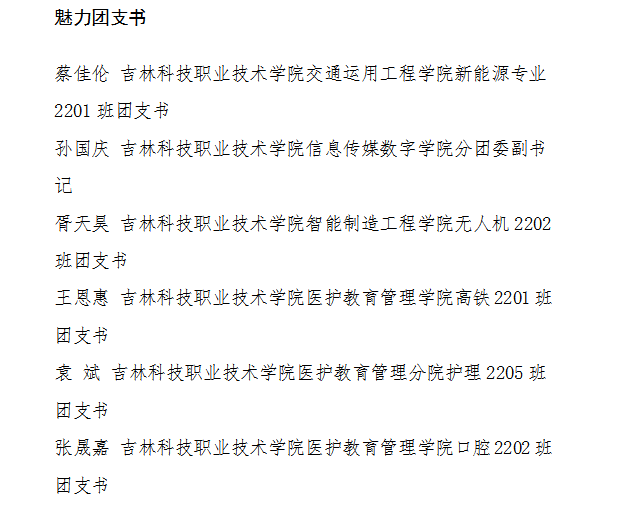 魅力团支书

蔡佳伦 吉林科技职业技术学院交通运用工程学院新能源专业2201班团支书

孙国庆 吉林科技职业技术学院信息传媒数字学院分团委副书记

胥天昊 吉林科技职业技术学院智能制造工程学院无人机2202班团支书

王恩惠 吉林科技职业技术学院医护教育管理学院高铁2201班团支书

袁 斌 吉林科技职业技术学院医护教育管理分院护理2205班团支书

张晟嘉 吉林科技职业技术学院医护教育管理学院口腔2202班团支书